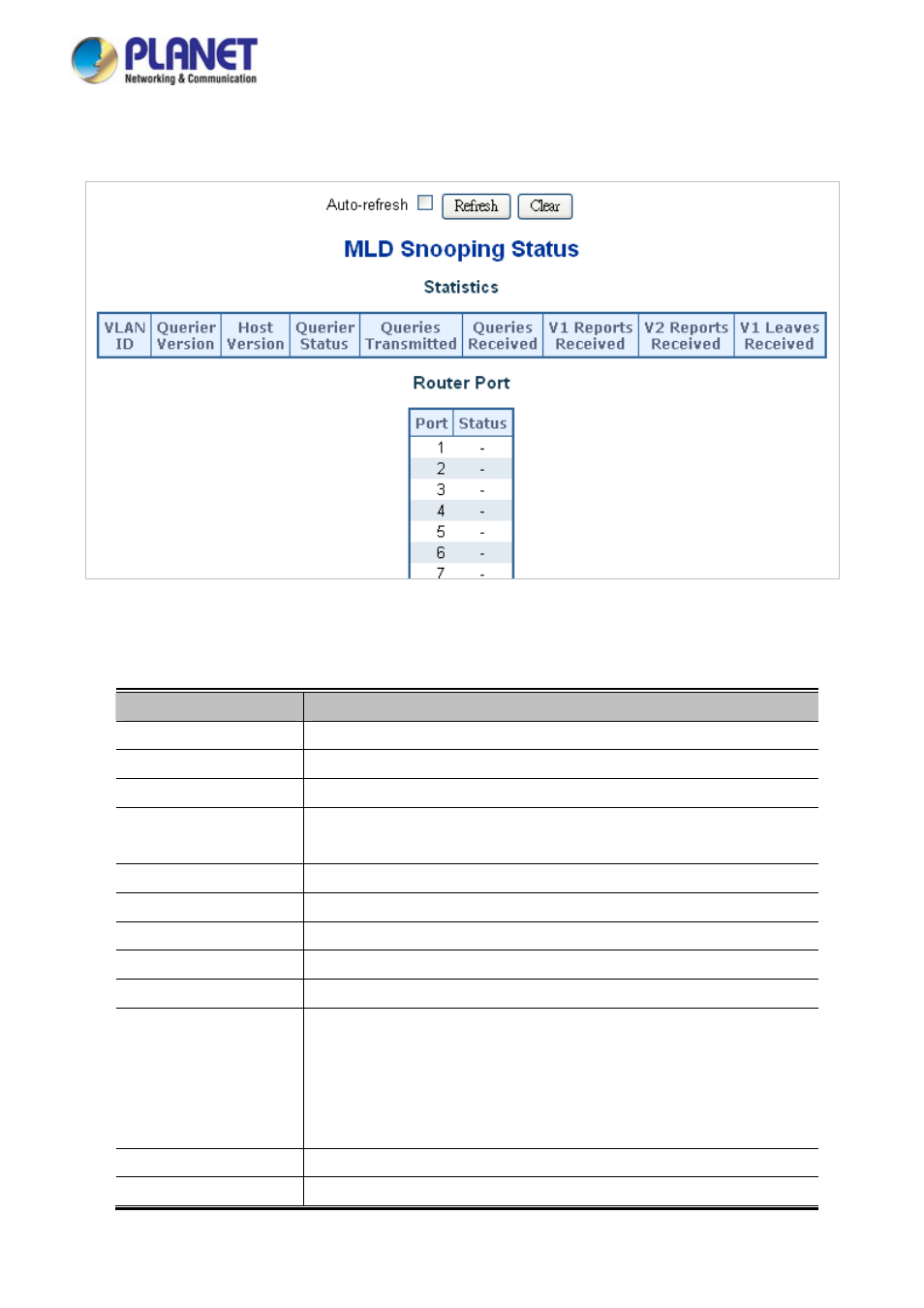 PLANET
Networking & Communication

Auto-refresh Refresh Clear

MLD Snooping Status

Statistics

| VLAN ID | Querier Version | Host Version | Querier Status | Queries Transmitted | Queries Received | V1 Reports Received | V2 Reports Received | V1 Leaves Received |
|---|---|---|---|---|---|---|---|---|

Router Port

| Port | Status |
|---|---|
| 1 | - |
| 2 | - |
| 3 | - |
| 4 | - |
| 5 | - |
| 6 | - |
| 7 | - |